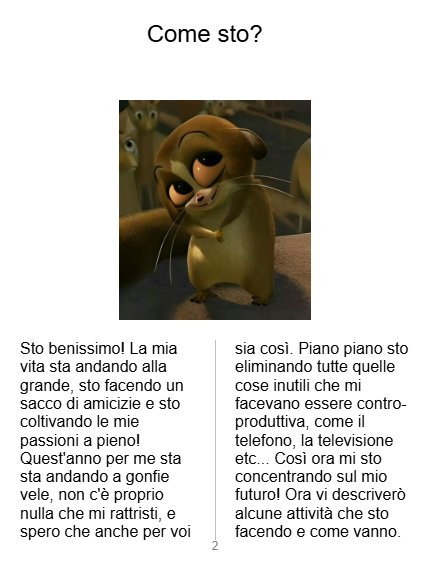 Come sto?

Sto benissimo! La mia vita sta andando alla grande, sto facendo un sacco di amicizie e sto coltivando le mie passioni a pieno! Quest'anno per me sta sta andando a gonfie vele, non c'è proprio nulla che mi rattristi, e spero che anche per voi sia così. Piano piano sto eliminando tutte quelle cose inutili che mi facevano essere controproduttiva, come il telefono, la televisione etc... Così ora mi sto concentrando sul mio futuro! Ora vi descriverò alcune attività che sto facendo e come vanno.

2